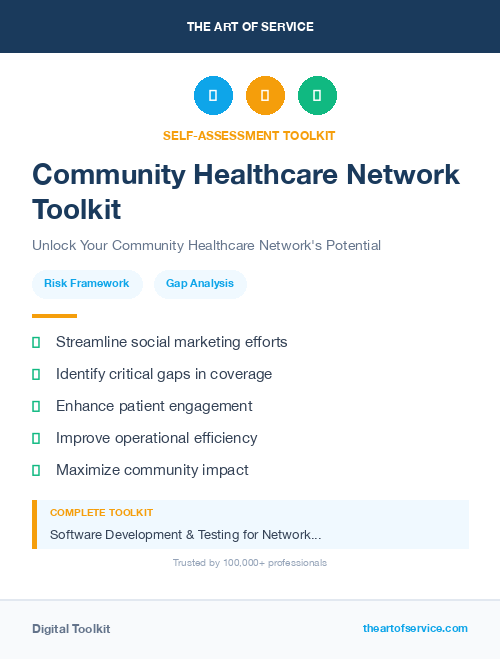 THE ART OF SERVICE

SELF-ASSESSMENT TOOLKIT

Community Healthcare Network Toolkit

Unlock Your Community Healthcare Network's Potential

Risk Framework
Gap Analysis

Streamline social marketing efforts
Identify critical gaps in coverage
Enhance patient engagement
Improve operational efficiency
Maximize community impact

COMPLETE TOOLKIT
Software Development & Testing for Network...

Trusted by 100,000+ professionals

Digital Toolkit
theartofservice.com